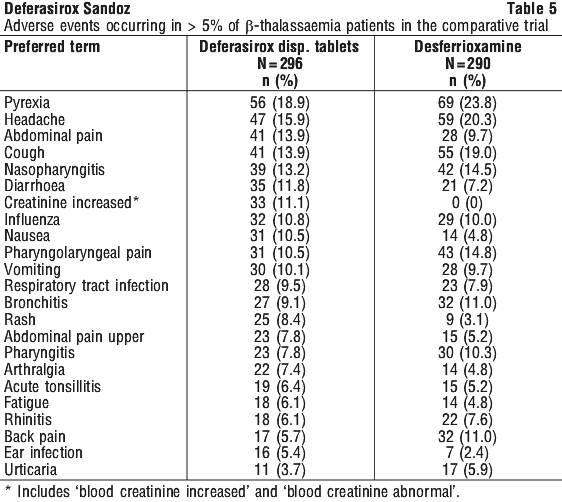 Deferasirox Sandoz Table 5

Adverse events occurring in > 5% of β-thalassaemia patients in the comparative trial

| Preferred term | Deferasirox disp. tablets N=296 n (%) | Desferrioxamine N=290 n (%) |
|---|---|---|
| Pyrexia | 56 (18.9) | 69 (23.8) |
| Headache | 47 (15.9) | 59 (20.3) |
| Abdominal pain | 41 (13.9) | 28 (9.7) |
| Cough | 41 (13.9) | 55 (19.0) |
| Nasopharyngitis | 39 (13.2) | 42 (14.5) |
| Diarrhoea | 35 (11.8) | 21 (7.2) |
| Creatinine increased* | 33 (11.1) | 0 (0) |
| Influenza | 32 (10.8) | 29 (10.0) |
| Nausea | 31 (10.5) | 14 (4.8) |
| Pharyngolaryngeal pain | 31 (10.5) | 43 (14.8) |
| Vomiting | 30 (10.1) | 28 (9.7) |
| Respiratory tract infection | 28 (9.5) | 23 (7.9) |
| Bronchitis | 27 (9.1) | 32 (11.0) |
| Rash | 25 (8.4) | 9 (3.1) |
| Abdominal pain upper | 23 (7.8) | 15 (5.2) |
| Pharyngitis | 23 (7.8) | 30 (10.3) |
| Arthralgia | 22 (7.4) | 14 (4.8) |
| Acute tonsillitis | 19 (6.4) | 15 (5.2) |
| Fatigue | 18 (6.1) | 14 (4.8) |
| Rhinitis | 18 (6.1) | 22 (7.6) |
| Back pain | 17 (5.7) | 32 (11.0) |
| Ear infection | 16 (5.4) | 7 (2.4) |
| Urticaria | 11 (3.7) | 17 (5.9) |

* Includes 'blood creatinine increased' and 'blood creatinine abnormal'.